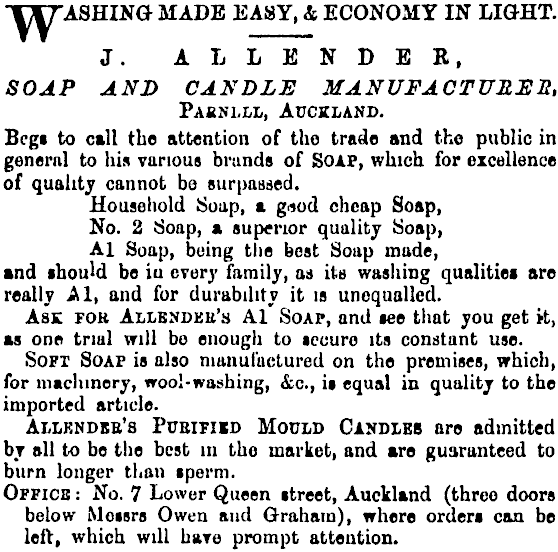 WASHING MADE EASY, & ECONOMY IN LIGHT.

J. ALLENDER,
SOAP AND CANDLE MANUFACTURER,
PARNELL, AUCKLAND.

Begs to call the attention of the trade and the public in general to his various brands of SOAP, which for excellence of quality cannot be surpassed.

Household Soap, a good cheap Soap,
No. 2 Soap, a superior quality Soap,
A1 Soap, being the best Soap made,

and should be in every family, as its washing qualities are really A1, and for durability it is unequalled.

ASK FOR ALLENDER'S A1 SOAP, and see that you get it, as one trial will be enough to secure its constant use.

SOFT SOAP is also manufactured on the premises, which, for machinery, wool-washing, &c., is equal in quality to the imported article.

ALLENDER'S PURIFIED MOULD CANDLES are admitted by all to be the best in the market, and are guaranteed to burn longer than sperm.

OFFICE: No. 7 Lower Queen street, Auckland (three doors below Messrs Owen and Graham), where orders can be left, which will have prompt attention.